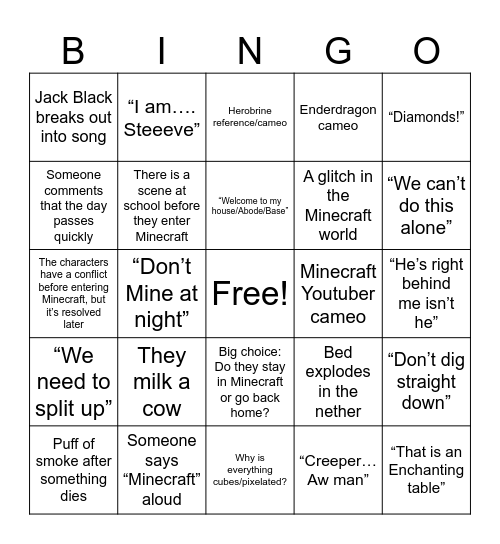 | B | I | N | G | O |
|---|---|---|---|---|
| Jack Black breaks out into song | “I am…. Steeeve” | Herobrine reference/cameo | Enderdragon cameo | “Diamonds!” |
| Someone comments that the day passes quickly | There is a scene at school before they enter Minecraft | "Welcome to my house/Abode/Base" | A glitch in the Minecraft world | “We can’t do this alone” |
| The characters have a conflict before entering Minecraft, but it’s resolved later | “Don’t Mine at night” | Free! | Minecraft Youtuber cameo | “He’s right behind me isn’t he” |
| “We need to split up” | They milk a cow | Big choice: Do they stay in Minecraft or go back home? | Bed explodes in the nether | “Don’t dig straight down” |
| Puff of smoke after something dies | Someone says “Minecraft” aloud | Why is everything cubes/pixelated? | “Creeper… Aw man” | “That is an Enchanting table” |